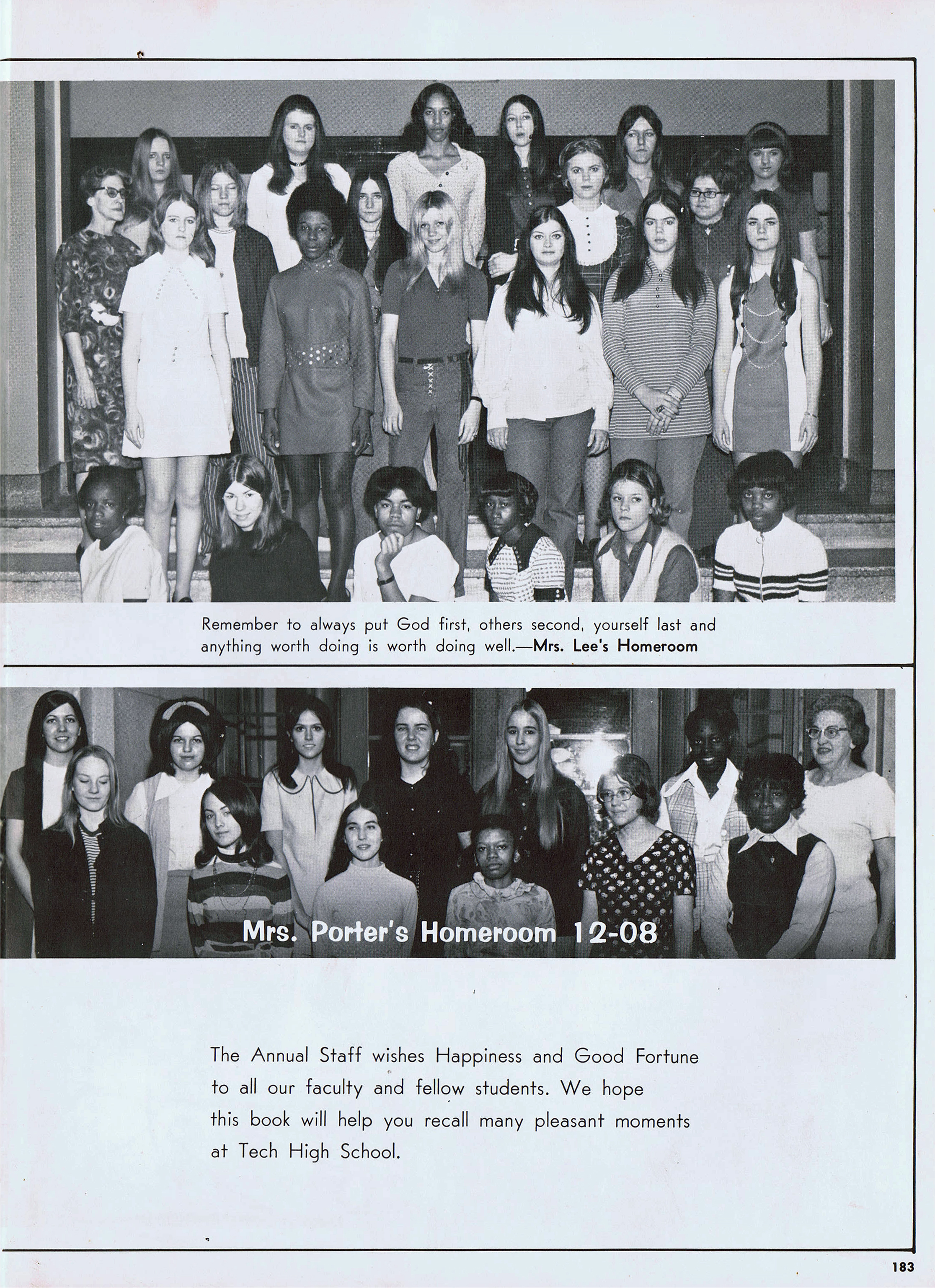 Remember to always put God first, others second, yourself last and anything worth doing is worth doing well.—Mrs. Lee's Homeroom

Mrs. Porter's Homeroom 12-08

The Annual Staff wishes Happiness and Good Fortune to all our faculty and fellow students. We hope this book will help you recall many pleasant moments at Tech High School.

183